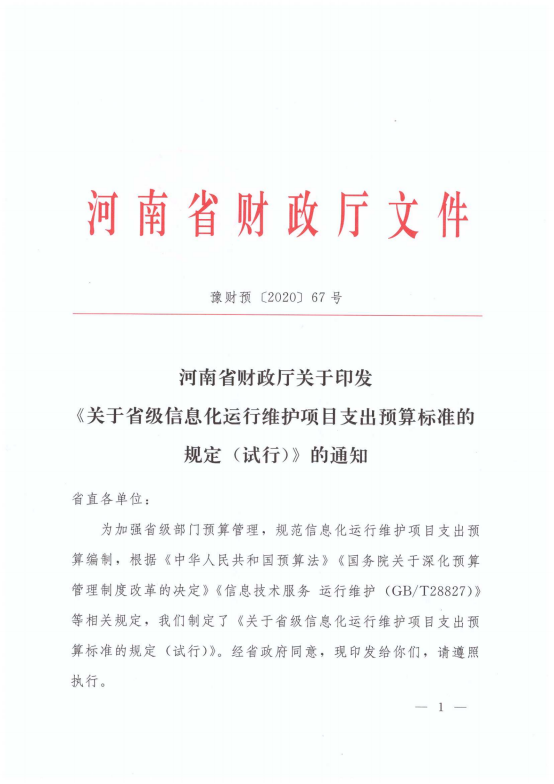 河南省财政厅文件

豫财预〔2020〕67号

河南省财政厅关于印发《关于省级信息化运行维护项目支出预算标准的规定（试行）》的通知

省直各单位：

为加强省级部门预算管理，规范信息化运行维护项目支出预算编制，根据《中华人民共和国预算法》《国务院关于深化预算管理制度改革的决定》《信息技术服务 运行维护（GB/T28827）》等相关规定，我们制定了《关于省级信息化运行维护项目支出预算标准的规定（试行）》。经省政府同意，现印发给你们，请遵照执行。

— 1 —